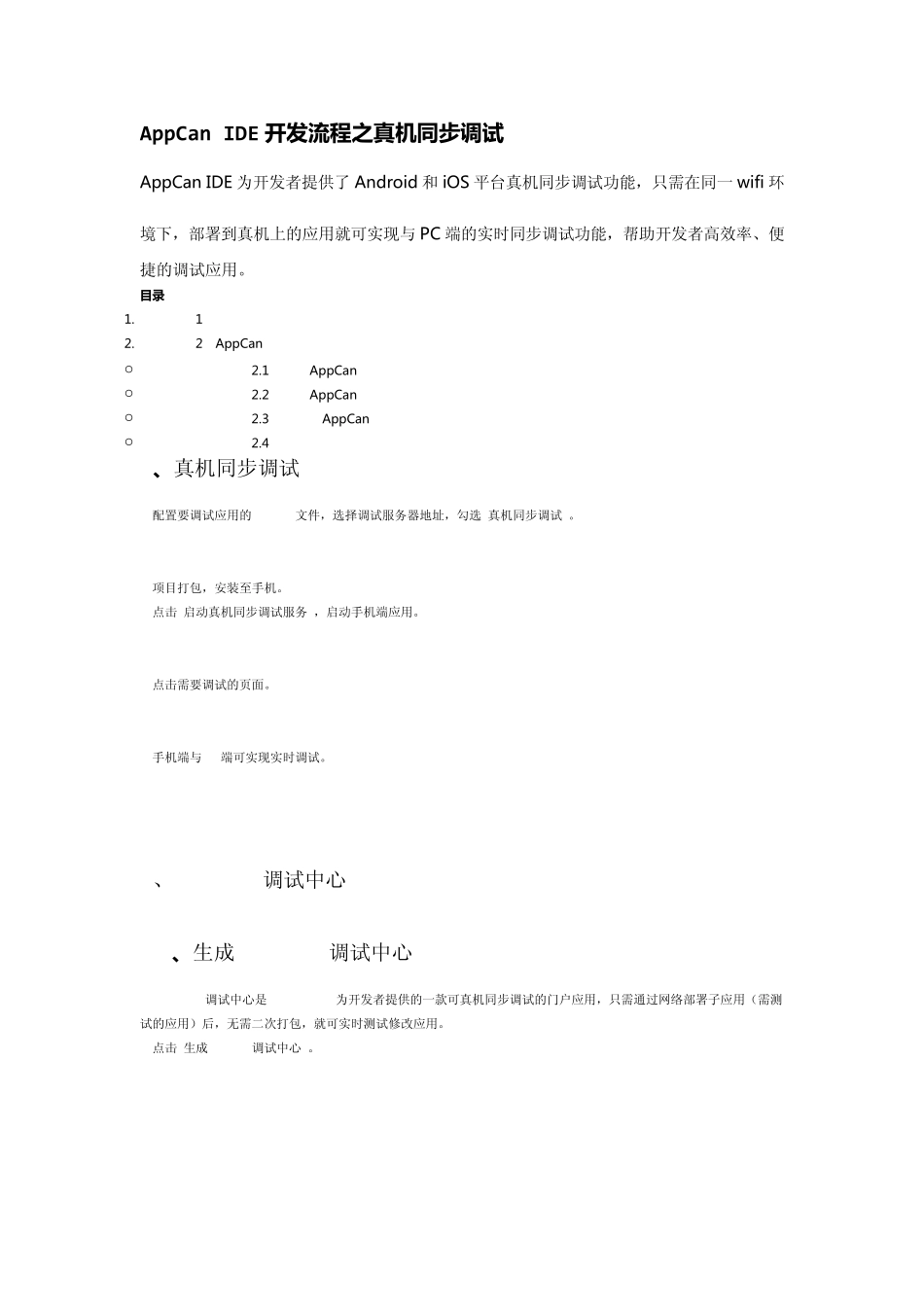 AppCan IDE 开发流程之真机同步调试

AppCan IDE 为开发者提供了 Android 和 iOS 平台真机同步调试功能，只需在同一 wifi 环境下，部署到真机上的应用就可实现与 PC 端的实时同步调试功能，帮助开发者高效率、便捷的调试应用。

目录

1. 1
2. 2 AppCan
○ 2.1 AppCan
○ 2.2 AppCan
○ 2.3 AppCan
○ 2.4

、真机同步调试

配置要调试应用的 文件，选择调试服务器地址，勾选 真机同步调试 。

项目打包，安装至手机。
点击 启动真机同步调试服务 ，启动手机端应用。

点击需要调试的页面。

手机端与 端可实现实时调试。

、 调试中心

、生成 调试中心

调试中心是 为开发者提供的一款可真机同步调试的门户应用，只需通过网络部署子应用（需测试的应用）后，无需二次打包，就可实时测试修改应用。
点击 生成 调试中心 。